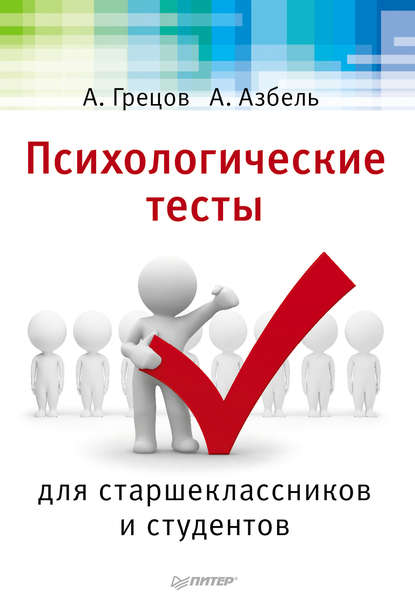 А. Грецов А. Азбель

Психологические тесты

для старшеклассников и студентов

ПИТЕР®